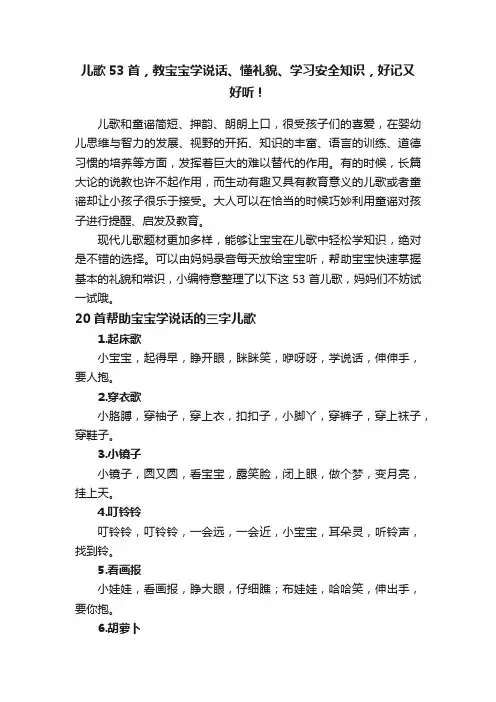 儿歌53首，教宝宝学说话、懂礼貌、学习安全知识，好记又好听！

儿歌和童谣简短、押韵、朗朗上口，很受孩子们的喜爱，在婴幼儿思维与智力的发展、视野的开拓、知识的丰富、语言的训练、道德习惯的培养等方面，发挥着巨大的难以替代的作用。有的时候，长篇大论的说教也许不起作用，而生动有趣又具有教育意义的儿歌或者童谣却让小孩子很乐于接受。大人可以在恰当的时候巧妙利用童谣对孩子进行提醒、启发及教育。

现代儿歌题材更加多样，能够让宝宝在儿歌中轻松学知识，绝对是不错的选择。可以由妈妈录音每天放给宝宝听，帮助宝宝快速掌握基本的礼貌和常识，小编特意整理了以下这53首儿歌，妈妈们不妨试一试哦。

20首帮助宝宝学说话的三字儿歌

1.起床歌

小宝宝，起得早，睁开眼，眯眯笑，咿呀呀，学说话，伸伸手，要人抱。

2.穿衣歌

小胳膊，穿袖子，穿上衣，扣扣子，小脚丫，穿裤子，穿上袜子，穿鞋子。

3.小镜子

小镜子，圆又圆，看宝宝，露笑脸，闭上眼，做个梦，变月亮，挂上天。

4.叮铃铃

叮铃铃，叮铃铃，一会远，一会近，小宝宝，耳朵灵，听铃声，找到铃。

5.看画报

小娃娃，看画报，睁大眼，仔细瞧；布娃娃，哈哈笑，伸出手，要你抱。

6.胡萝卜